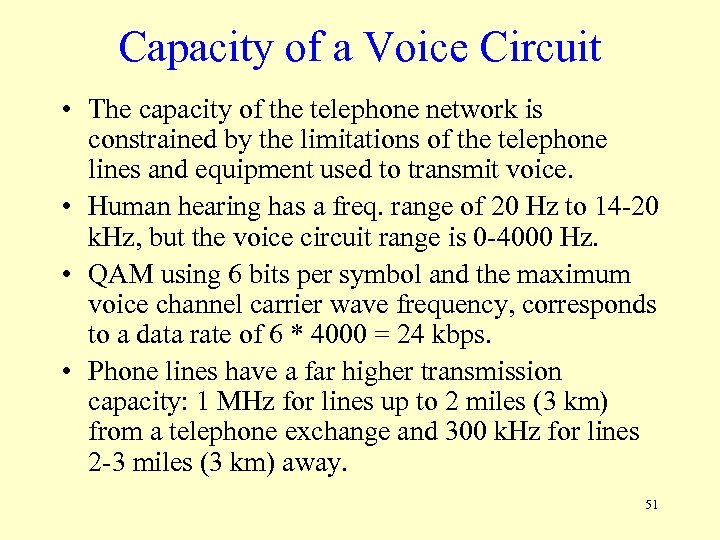 Capacity of a Voice Circuit

• The capacity of the telephone network is constrained by the limitations of the telephone lines and equipment used to transmit voice.

• Human hearing has a freq. range of 20 Hz to 14-20 kHz, but the voice circuit range is 0-4000 Hz.

• QAM using 6 bits per symbol and the maximum voice channel carrier wave frequency, corresponds to a data rate of 6 * 4000 = 24 kbps.

• Phone lines have a far higher transmission capacity: 1 MHz for lines up to 2 miles (3 km) from a telephone exchange and 300 kHz for lines 2-3 miles (3 km) away.

51